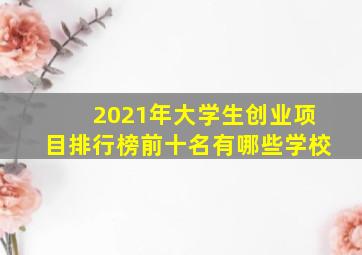 2021年大学生创业项目排行榜前十名有哪些学校